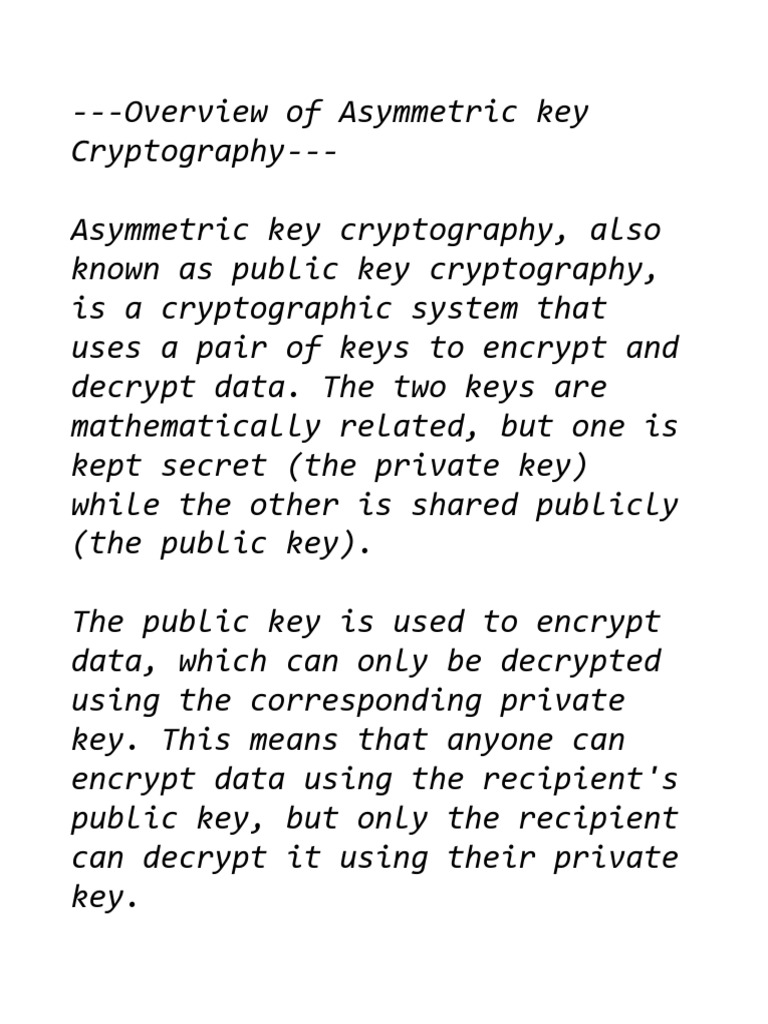 ---Overview of Asymmetric key Cryptography---

Asymmetric key cryptography, also known as public key cryptography, is a cryptographic system that uses a pair of keys to encrypt and decrypt data. The two keys are mathematically related, but one is kept secret (the private key) while the other is shared publicly (the public key).

The public key is used to encrypt data, which can only be decrypted using the corresponding private key. This means that anyone can encrypt data using the recipient's public key, but only the recipient can decrypt it using their private key.